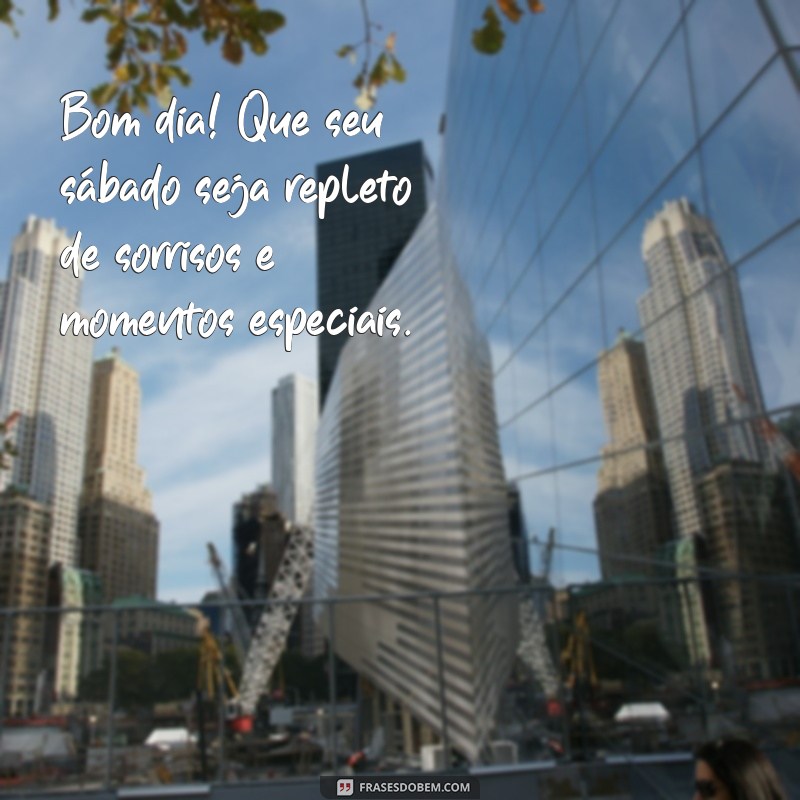 Bom dia! Que seu sábado seja repleto de sorrisos e momentos especiais.

FRASESDOBEM.COM